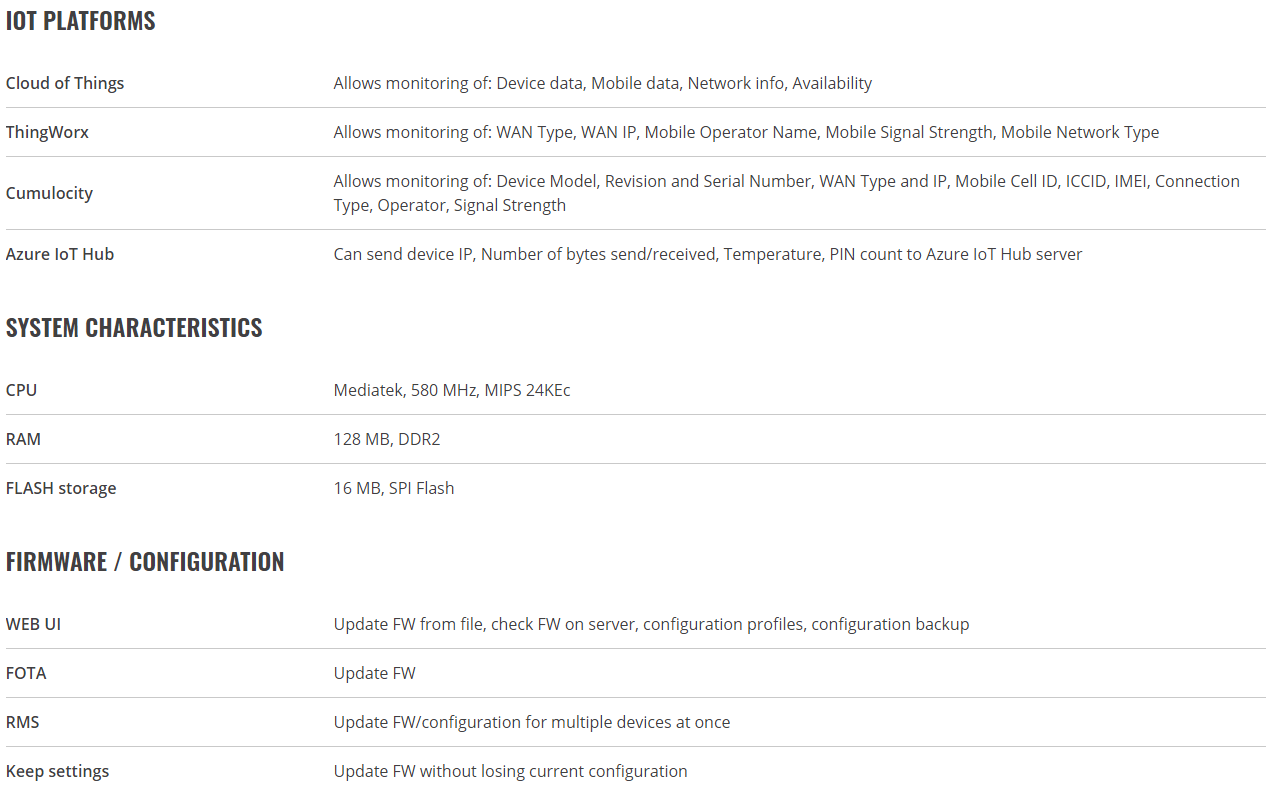 IOT PLATFORMS

| | |
|---|---|
| Cloud of Things | Allows monitoring of: Device data, Mobile data, Network info, Availability |
| ThingWorx | Allows monitoring of: WAN Type, WAN IP, Mobile Operator Name, Mobile Signal Strength, Mobile Network Type |
| Cumulocity | Allows monitoring of: Device Model, Revision and Serial Number, WAN Type and IP, Mobile Cell ID, ICCID, IMEI, Connection Type, Operator, Signal Strength |
| Azure IoT Hub | Can send device IP, Number of bytes send/received, Temperature, PIN count to Azure IoT Hub server |

SYSTEM CHARACTERISTICS

| | |
|---|---|
| CPU | Mediatek, 580 MHz, MIPS 24KEc |
| RAM | 128 MB, DDR2 |
| FLASH storage | 16 MB, SPI Flash |

FIRMWARE / CONFIGURATION

| | |
|---|---|
| WEB UI | Update FW from file, check FW on server, configuration profiles, configuration backup |
| FOTA | Update FW |
| RMS | Update FW/configuration for multiple devices at once |
| Keep settings | Update FW without losing current configuration |